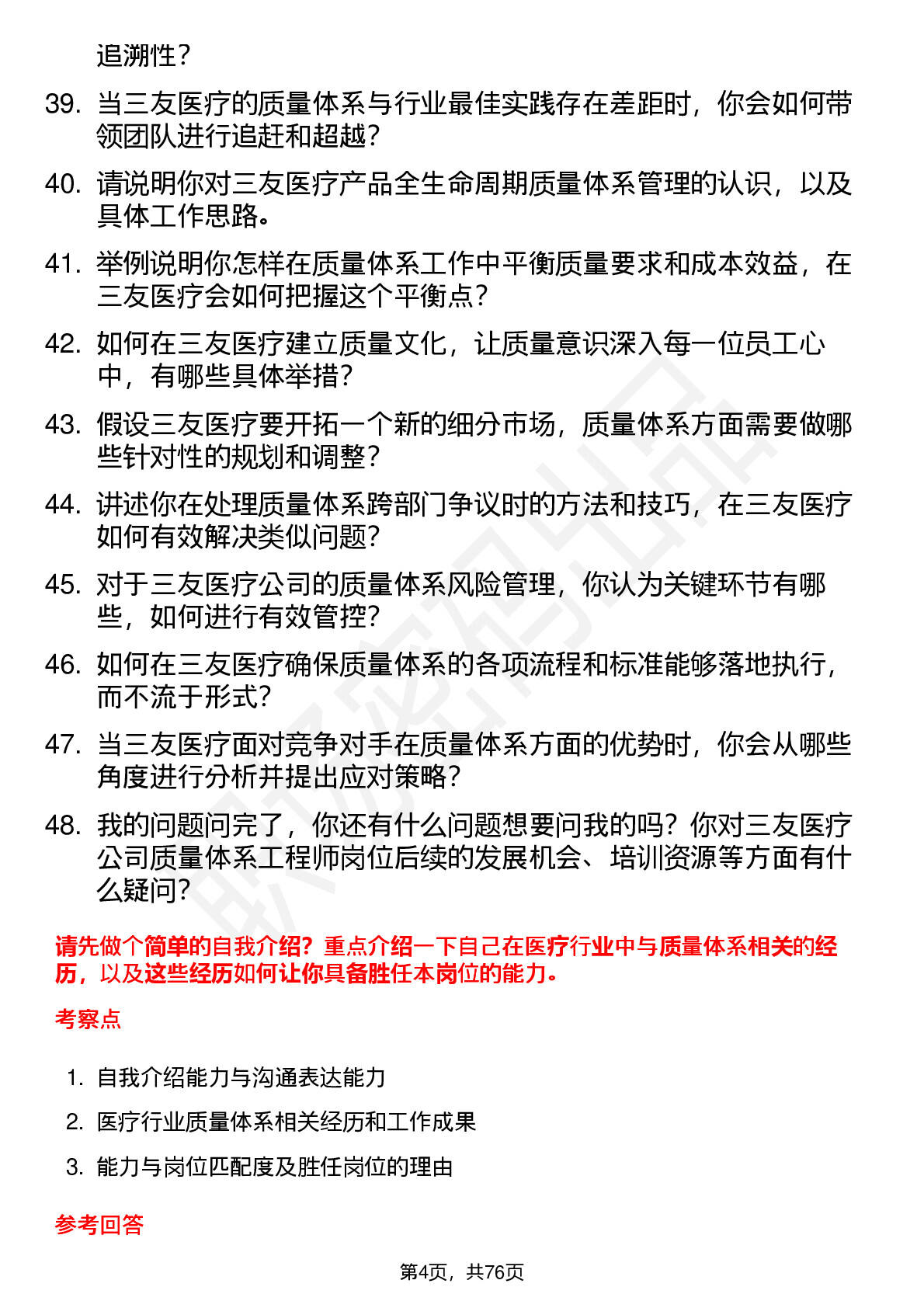 追溯性？

39. 当三友医疗的质量体系与行业最佳实践存在差距时，你会如何带领团队进行追赶和超越？

40. 请说明你对三友医疗产品全生命周期质量体系管理的认识，以及具体工作思路。

41. 举例说明你怎样在质量体系工作中平衡质量要求和成本效益，在三友医疗会如何把握这个平衡点？

42. 如何在三友医疗建立质量文化，让质量意识深入每一位员工心中，有哪些具体举措？

43. 假设三友医疗要开拓一个新的细分市场，质量体系方面需要做哪些针对性的规划和调整？

44. 讲述你在处理质量体系跨部门争议时的方法和技巧，在三友医疗如何有效解决类似问题？

45. 对于三友医疗公司的质量体系风险管理，你认为关键环节有哪些，如何进行有效管控？

46. 如何在三友医疗确保质量体系的各项流程和标准能够落地执行，而不流于形式？

47. 当三友医疗面对竞争对手在质量体系方面的优势时，你会从哪些角度进行分析并提出应对策略？

48. 我的问题问完了，你还有什么问题想要问我的吗？你对三友医疗公司质量体系工程师岗位后续的发展机会、培训资源等方面有什么疑问？

请先做个简单的自我介绍？重点介绍一下自己在医疗行业中与质量体系相关的经历，以及这些经历如何让你具备胜任本岗位的能力。

考察点

1. 自我介绍能力与沟通表达能力
2. 医疗行业质量体系相关经历和工作成果
3. 能力与岗位匹配度及胜任岗位的理由

参考回答

第4页，共76页